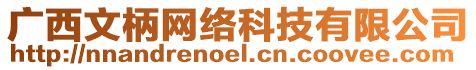 广西文柄网络科技有限公司
http://nnandrenoel.cn.coovee.com